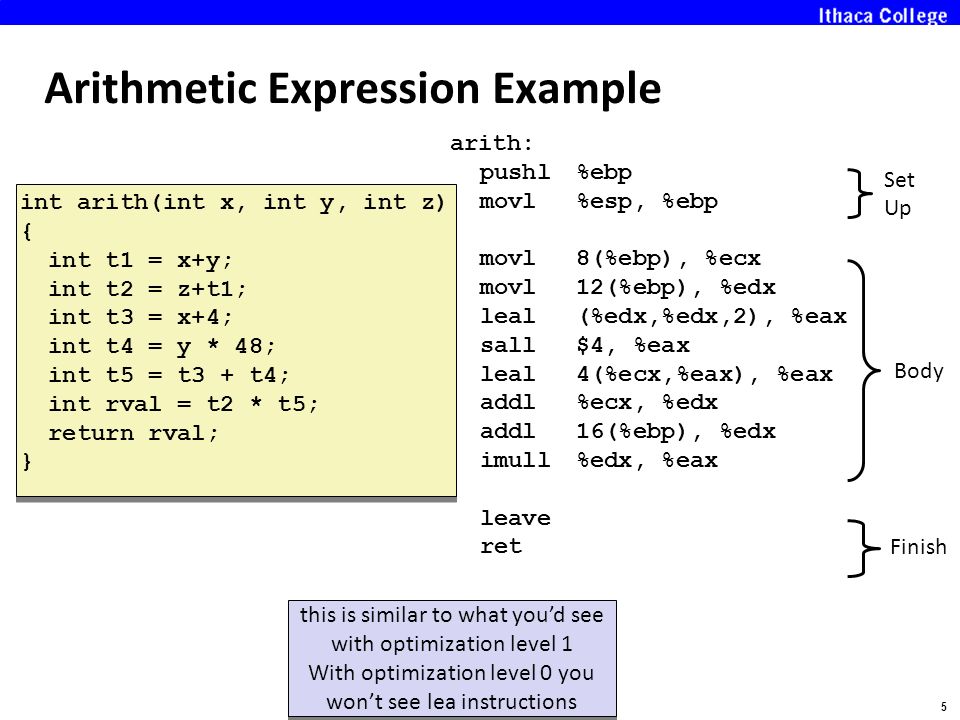 Ithaca College

Arithmetic Expression Example

int arith(int x, int y, int z)
{
  int t1 = x+y;
  int t2 = z+t1;
  int t3 = x+4;
  int t4 = y * 48;
  int t5 = t3 + t4;
  int rval = t2 * t5;
  return rval;
}

arith:
  pushl  %ebp
  movl   %esp, %ebp

  movl   8(%ebp), %ecx
  movl   12(%ebp), %edx
  leal   (%edx,%edx,2), %eax
  sall   $4, %eax
  leal   4(%ecx,%eax), %eax
  addl   %ecx, %edx
  addl   16(%ebp), %edx
  imull  %edx, %eax

  leave
  ret

Set Up

Body

Finish

this is similar to what you'd see with optimization level 1
With optimization level 0 you won't see lea instructions

5